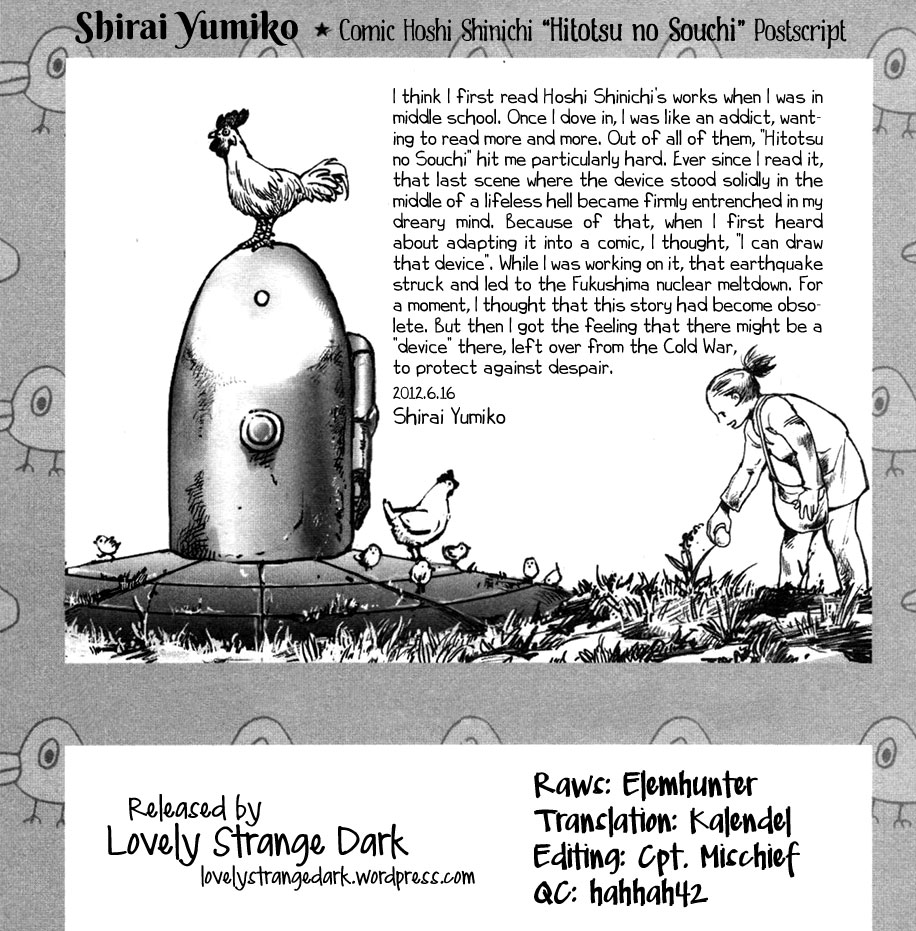 Shirai Yumiko ★ Comic Hoshi Shinichi "Hitotsu no Souchi" Postscript

I think I first read Hoshi Shinichi's works when I was in middle school. Once I dove in, I was like an addict, wanting to read more and more. Out of all of them, "Hitotsu no Souchi" hit me particularly hard. Ever since I read it, that last scene where the device stood solidly in the middle of a lifeless hell became firmly entrenched in my dreary mind. Because of that, when I first heard about adapting it into a comic, I thought, "I can draw that device". While I was working on it, that earthquake struck and led to the Fukushima nuclear meltdown. For a moment, I thought that this story had become obsolete. But then I got the feeling that there might be a "device" there, left over from the Cold War, to protect against despair.
2012.6.16
Shirai Yumiko

Released by
Lovely Strange Dark
lovelystrangedark.wordpress.com

Raws: Elemhunter
Translation: Kalendel
Editing: Cpt. Mischief
QC: hahhah42